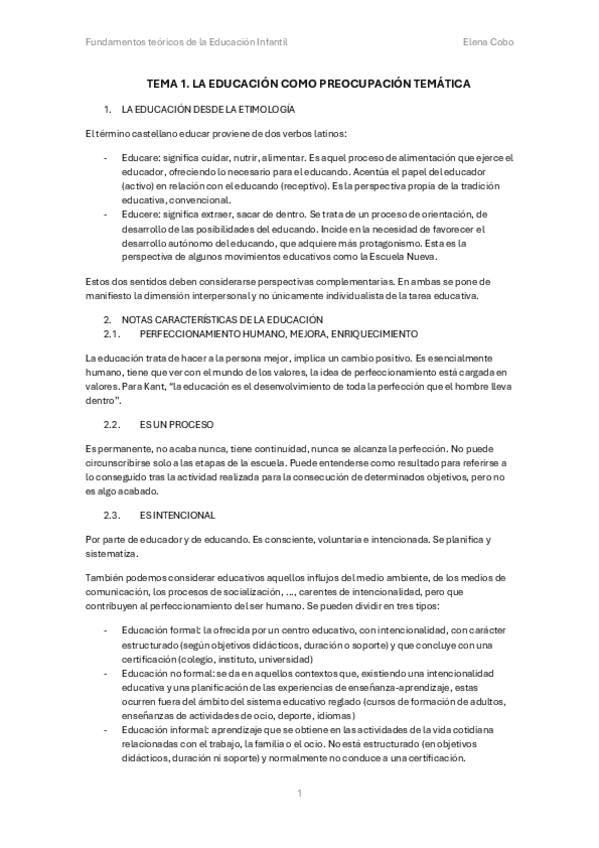 Fundamentos teóricos de la Educación Infantil

Elena Cobo

TEMA 1. LA EDUCACIÓN COMO PREOCUPACIÓN TEMÁTICA

1. LA EDUCACIÓN DESDE LA ETIMOLOGÍA

El término castellano educar proviene de dos verbos latinos:

- Educare: significa cuidar, nutrir, alimentar. Es aquel proceso de alimentación que ejerce el educador, ofreciendo lo necesario para el educando. Acentúa el papel del educador (activo) en relación con el educando (receptivo). Es la perspectiva propia de la tradición educativa, convencional.
- Educere: significa extraer, sacar de dentro. Se trata de un proceso de orientación, de desarrollo de las posibilidades del educando. Incide en la necesidad de favorecer el desarrollo autónomo del educando, que adquiere más protagonismo. Esta es la perspectiva de algunos movimientos educativos como la Escuela Nueva.

Estos dos sentidos deben considerarse perspectivas complementarias. En ambas se pone de manifiesto la dimensión interpersonal y no únicamente individualista de la tarea educativa.

2. NOTAS CARACTERÍSTICAS DE LA EDUCACIÓN
2.1. PERFECCIONAMIENTO HUMANO, MEJORA, ENRIQUECIMIENTO

La educación trata de hacer a la persona mejor, implica un cambio positivo. Es esencialmente humano, tiene que ver con el mundo de los valores, la idea de perfeccionamiento está cargada en valores. Para Kant, "la educación es el desenvolvimiento de toda la perfección que el hombre lleva dentro".

2.2. ES UN PROCESO

Es permanente, no acaba nunca, tiene continuidad, nunca se alcanza la perfección. No puede circunscribirse solo a las etapas de la escuela. Puede entenderse como resultado para referirse a lo conseguido tras la actividad realizada para la consecución de determinados objetivos, pero no es algo acabado.

2.3. ES INTENCIONAL

Por parte de educador y de educando. Es consciente, voluntaria e intencionada. Se planifica y sistematiza.

También podemos considerar educativos aquellos influjos del medio ambiente, de los medios de comunicación, los procesos de socialización, ..., carentes de intencionalidad, pero que contribuyen al perfeccionamiento del ser humano. Se pueden dividir en tres tipos:

- Educación formal: la ofrecida por un centro educativo, con intencionalidad, con carácter estructurado (según objetivos didácticos, duración o soporte) y que concluye con una certificación (colegio, instituto, universidad)
- Educación no formal: se da en aquellos contextos que, existiendo una intencionalidad educativa y una planificación de las experiencias de enseñanza-aprendizaje, estas ocurren fuera del ámbito del sistema educativo reglado (cursos de formación de adultos, enseñanzas de actividades de ocio, deporte, idiomas)
- Educación informal: aprendizaje que se obtiene en las actividades de la vida cotidiana relacionadas con el trabajo, la familia o el ocio. No está estructurado (en objetivos didácticos, duración ni soporte) y normalmente no conduce a una certificación.

1